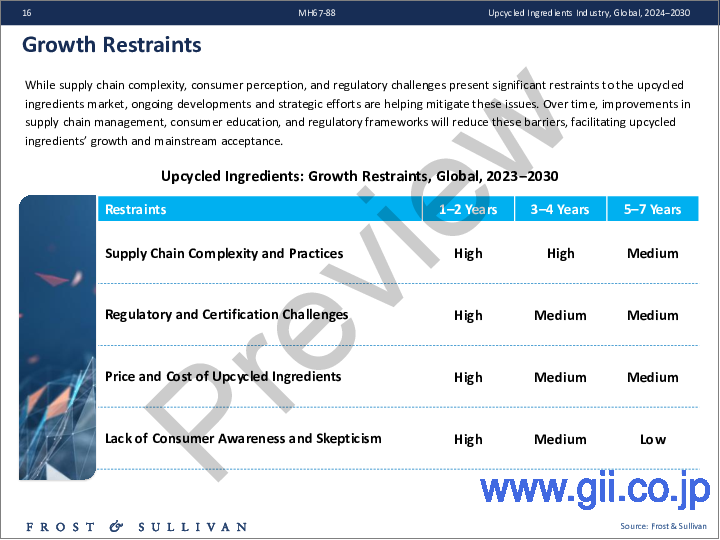 16

MH67-88

Upcycled Ingredients Industry, Global, 2024–2030

Growth Restraints

While supply chain complexity, consumer perception, and regulatory challenges present significant restraints to the upcycled ingredients market, ongoing developments and strategic efforts are helping mitigate these issues. Over time, improvements in supply chain management, consumer education, and regulatory frameworks will reduce these barriers, facilitating upcycled ingredients' growth and mainstream acceptance.

Upcycled Ingredients: Growth Restraints, Global, 2023–2030

| Restraints | 1–2 Years | 3–4 Years | 5–7 Years |
|---|---|---|---|
| Supply Chain Complexity and Practices | High | High | Medium |
| Regulatory and Certification Challenges | High | Medium | Medium |
| Price and Cost of Upcycled Ingredients | High | Medium | Medium |
| Lack of Consumer Awareness and Skepticism | High | Medium | Low |

Preview

www.gii.co.jp

FROST & SULLIVAN

Source: Frost & Sullivan